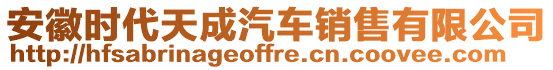 安徽时代天成汽车销售有限公司
http://hfsabrinageoffre.cn.coovee.com